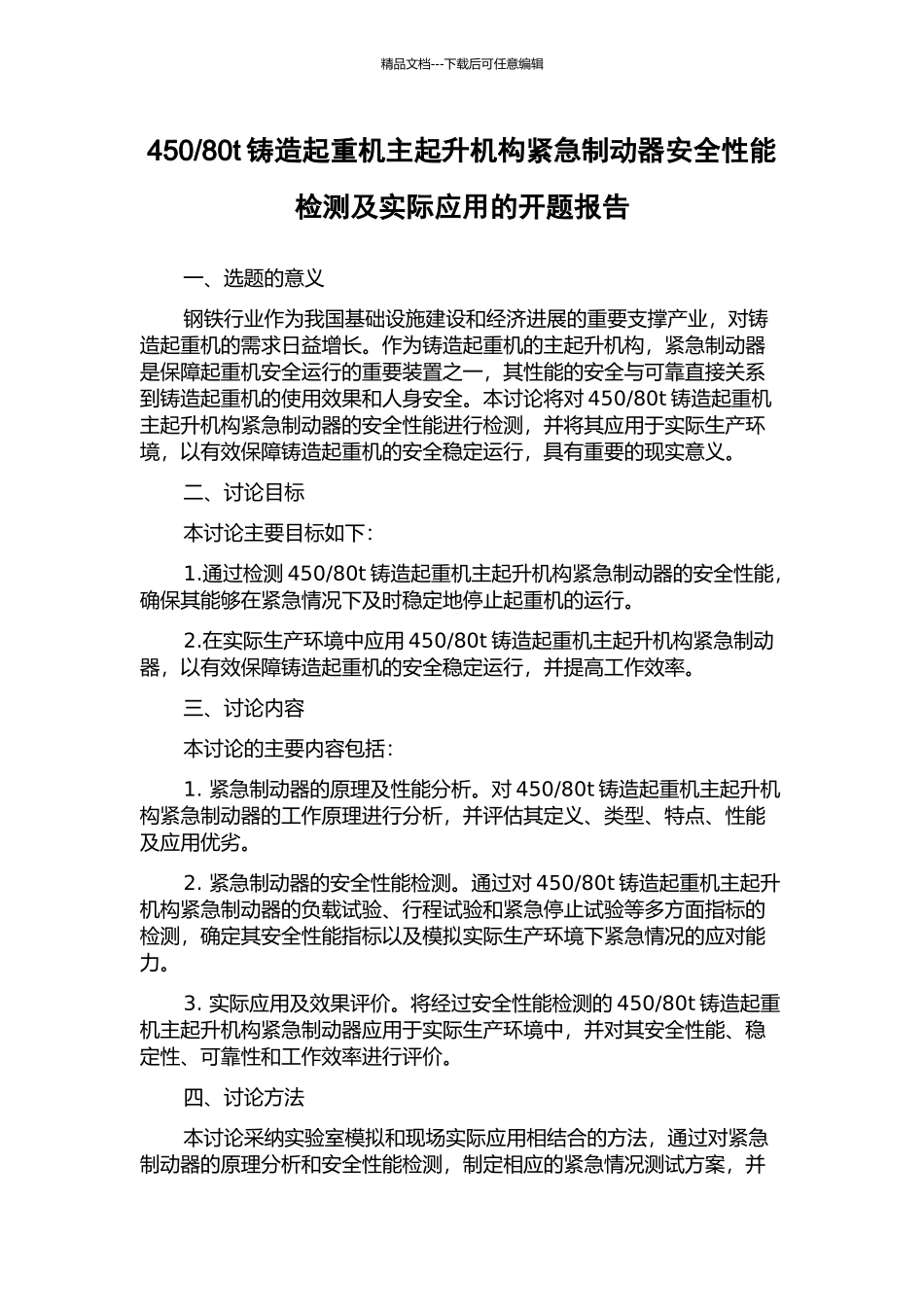 精品文档---下载后可任意编辑

450/80t 铸造起重机主起升机构紧急制动器安全性能检测及实际应用的开题报告

一、选题的意义

钢铁行业作为我国基础设施建设和经济进展的重要支撑产业，对铸造起重机的需求日益增长。作为铸造起重机的主起升机构，紧急制动器是保障起重机安全运行的重要装置之一，其性能的安全与可靠直接关系到铸造起重机的使用效果和人身安全。本讨论将对 450/80t 铸造起重机主起升机构紧急制动器的安全性能进行检测，并将其应用于实际生产环境，以有效保障铸造起重机的安全稳定运行，具有重要的现实意义。

二、讨论目标

本讨论主要目标如下：

1.通过检测 450/80t 铸造起重机主起升机构紧急制动器的安全性能，确保其能够在紧急情况下及时稳定地停止起重机的运行。

2.在实际生产环境中应用 450/80t 铸造起重机主起升机构紧急制动器，以有效保障铸造起重机的安全稳定运行，并提高工作效率。

三、讨论内容

本讨论的主要内容包括：

1. 紧急制动器的原理及性能分析。对 450/80t 铸造起重机主起升机构紧急制动器的工作原理进行分析，并评估其定义、类型、特点、性能及应用优劣。

2. 紧急制动器的安全性能检测。通过对 450/80t 铸造起重机主起升机构紧急制动器的负载试验、行程试验和紧急停止试验等多方面指标的检测，确定其安全性能指标以及模拟实际生产环境下紧急情况的应对能力。

3. 实际应用及效果评价。将经过安全性能检测的 450/80t 铸造起重机主起升机构紧急制动器应用于实际生产环境中，并对其安全性能、稳定性、可靠性和工作效率进行评价。

四、讨论方法

本讨论采纳实验室模拟和现场实际应用相结合的方法，通过对紧急制动器的原理分析和安全性能检测，制定相应的紧急情况测试方案，并